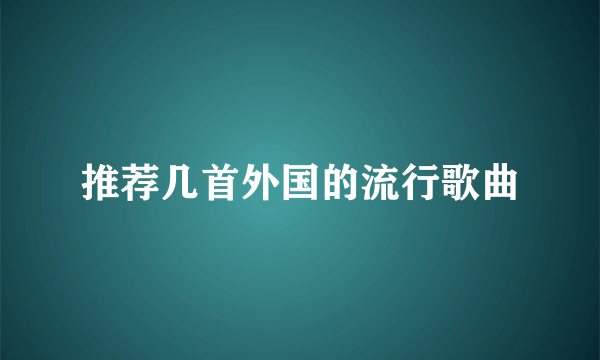 推荐几首外国的流行歌曲